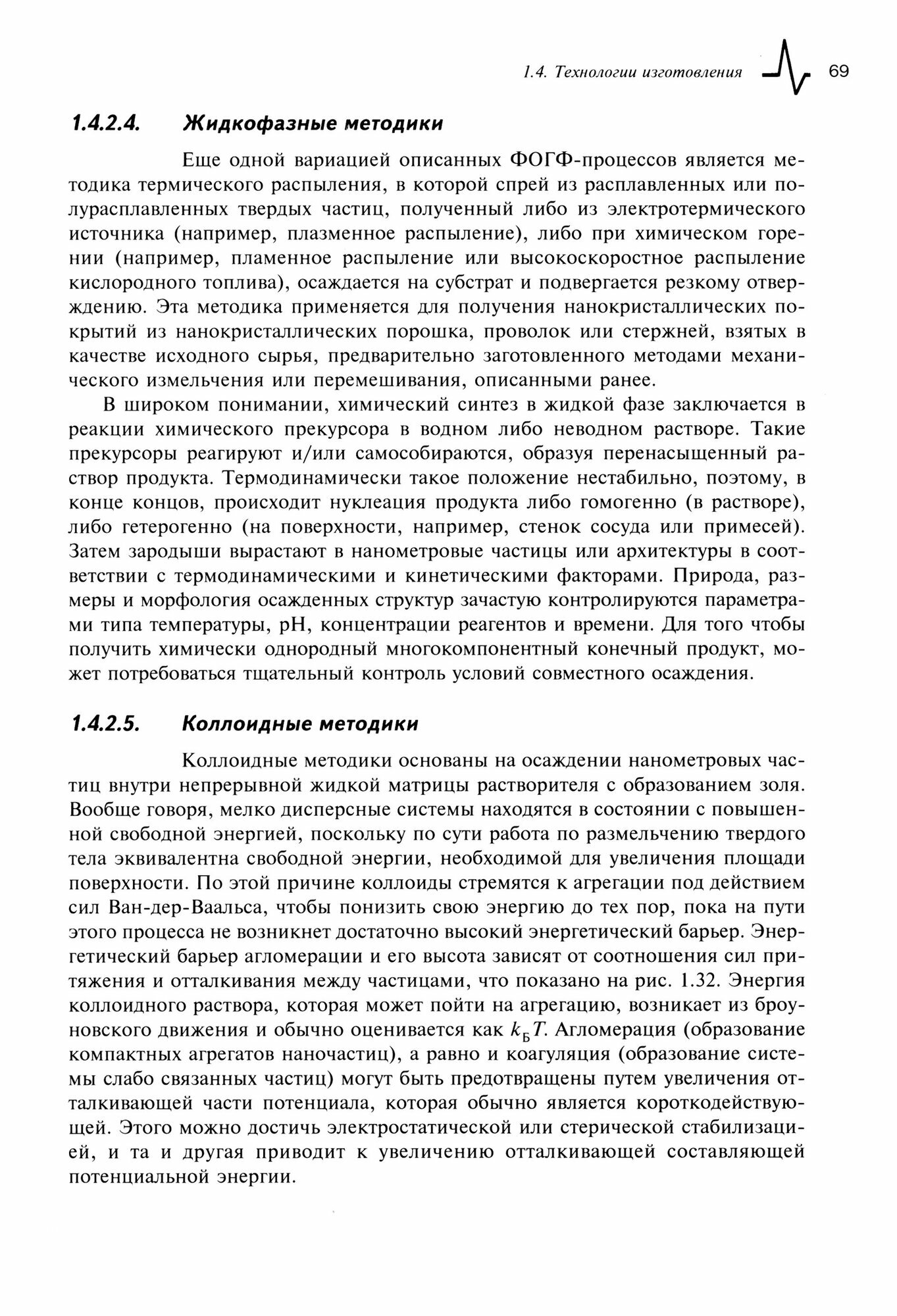 1.4. Технологии изготовления 69

1.4.2.4. Жидкофазные методики

Еще одной вариацией описанных ФОГФ-процессов является методика термического распыления, в которой спрей из расплавленных или полурасплавленных твердых частиц, полученный либо из электротермического источника (например, плазменное распыление), либо при химическом горении (например, пламенное распыление или высокоскоростное распыление кислородного топлива), осаждается на субстрат и подвергается резкому отверждению. Эта методика применяется для получения нанокристаллических покрытий из нанокристаллических порошка, проволок или стержней, взятых в качестве исходного сырья, предварительно заготовленного методами механического измельчения или перемешивания, описанными ранее.

В широком понимании, химический синтез в жидкой фазе заключается в реакции химического прекурсора в водном либо неводном растворе. Такие прекурсоры реагируют и/или самособираются, образуя перенасыщенный раствор продукта. Термодинамически такое положение нестабильно, поэтому, в конце концов, происходит нуклеация продукта либо гомогенно (в растворе), либо гетерогенно (на поверхности, например, стенок сосуда или примесей). Затем зародыши вырастают в нанометровые частицы или архитектуры в соответствии с термодинамическими и кинетическими факторами. Природа, размеры и морфология осажденных структур зачастую контролируются параметрами типа температуры, pH, концентрации реагентов и времени. Для того чтобы получить химически однородный многокомпонентный конечный продукт, может потребоваться тщательный контроль условий совместного осаждения.

1.4.2.5. Коллоидные методики

Коллоидные методики основаны на осаждении нанометровых частиц внутри непрерывной жидкой матрицы растворителя с образованием золя. Вообще говоря, мелко дисперсные системы находятся в состоянии с повышенной свободной энергией, поскольку по сути работа по размельчению твердого тела эквивалентна свободной энергии, необходимой для увеличения площади поверхности. По этой причине коллоиды стремятся к агрегации под действием сил Ван-дер-Ваальса, чтобы понизить свою энергию до тех пор, пока на пути этого процесса не возникнет достаточно высокий энергетический барьер. Энергетический барьер агломерации и его высота зависят от соотношения сил притяжения и отталкивания между частицами, что показано на рис. 1.32. Энергия коллоидного раствора, которая может пойти на агрегацию, возникает из броуновского движения и обычно оценивается как $k_Б T$. Агломерация (образование компактных агрегатов наночастиц), а равно и коагуляция (образование системы слабо связанных частиц) могут быть предотвращены путем увеличения отталкивающей части потенциала, которая обычно является короткодействующей. Этого можно достичь электростатической или стерической стабилизацией, и та и другая приводит к увеличению отталкивающей составляющей потенциальной энергии.